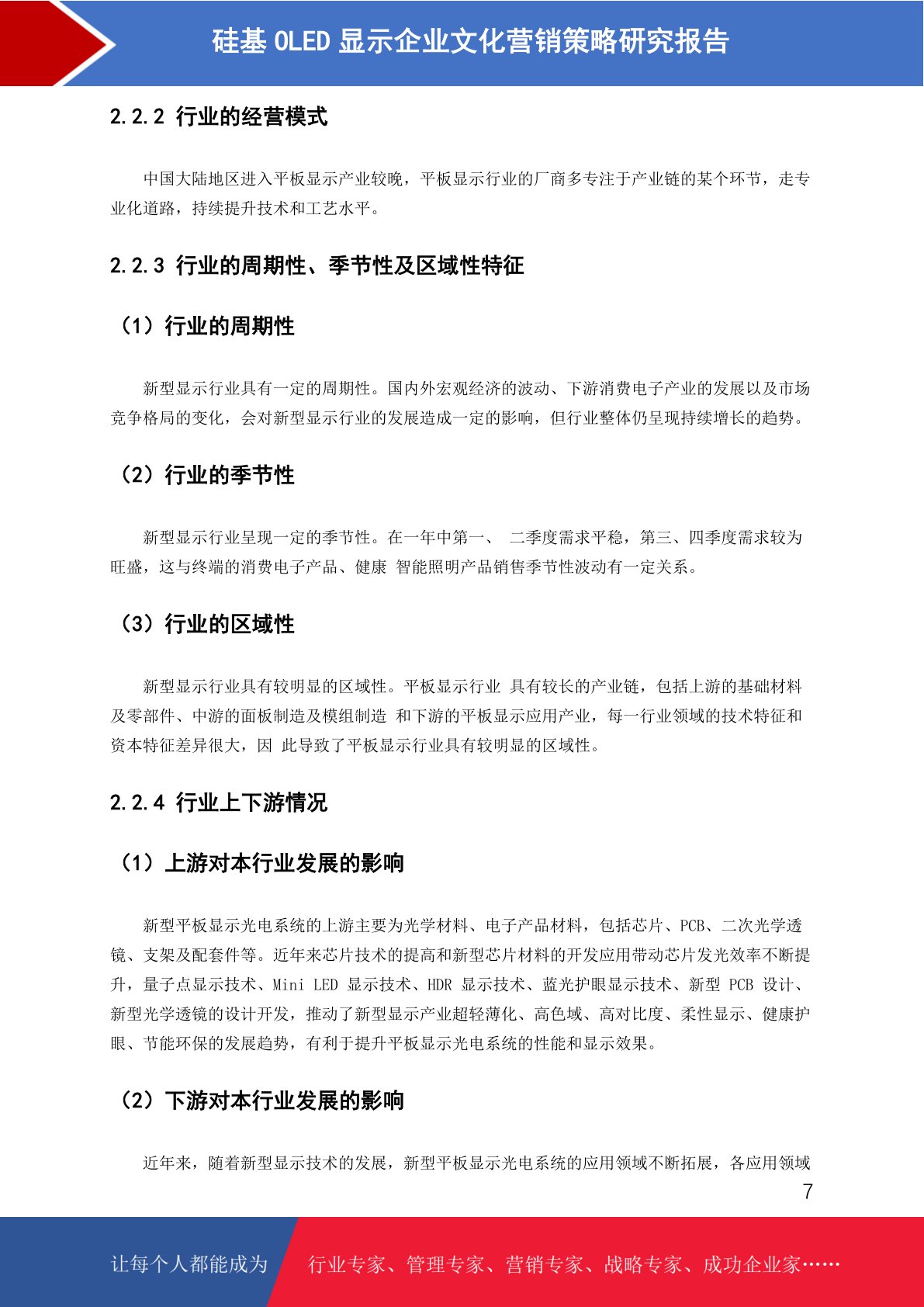 硅基 OLED 显示企业文化营销策略研究报告

2.2.2 行业的经营模式

中国大陆地区进入平板显示产业较晚，平板显示行业的厂商多专注于产业链的某个环节，走专业化道路，持续提升技术和工艺水平。

2.2.3 行业的周期性、季节性及区域性特征

（1）行业的周期性

新型显示行业具有一定的周期性。国内外宏观经济的波动、下游消费电子产业的发展以及市场竞争格局的变化，会对新型显示行业的发展造成一定的影响，但行业整体仍呈现持续增长的趋势。

（2）行业的季节性

新型显示行业呈现一定的季节性。在一年中第一、 二季度需求平稳，第三、四季度需求较为旺盛，这与终端的消费电子产品、健康 智能照明产品销售季节性波动有一定关系。

（3）行业的区域性

新型显示行业具有较明显的区域性。平板显示行业 具有较长的产业链，包括上游的基础材料及零部件、中游的面板制造及模组制造 和下游的平板显示应用产业，每一行业领域的技术特征和资本特征差异很大，因 此导致了平板显示行业具有较明显的区域性。

2.2.4 行业上下游情况

（1）上游对本行业发展的影响

新型平板显示光电系统的上游主要为光学材料、电子产品材料，包括芯片、PCB、二次光学透镜、支架及配套件等。近年来芯片技术的提高和新型芯片材料的开发应用带动芯片发光效率不断提升，量子点显示技术、Mini LED 显示技术、HDR 显示技术、蓝光护眼显示技术、新型 PCB 设计、新型光学透镜的设计开发，推动了新型显示产业超轻薄化、高色域、高对比度、柔性显示、健康护眼、节能环保的发展趋势，有利于提升平板显示光电系统的性能和显示效果。

（2）下游对本行业发展的影响

近年来，随着新型显示技术的发展，新型平板显示光电系统的应用领域不断拓展，各应用领域

7

让每个人都能成为 行业专家、管理专家、营销专家、战略专家、成功企业家……